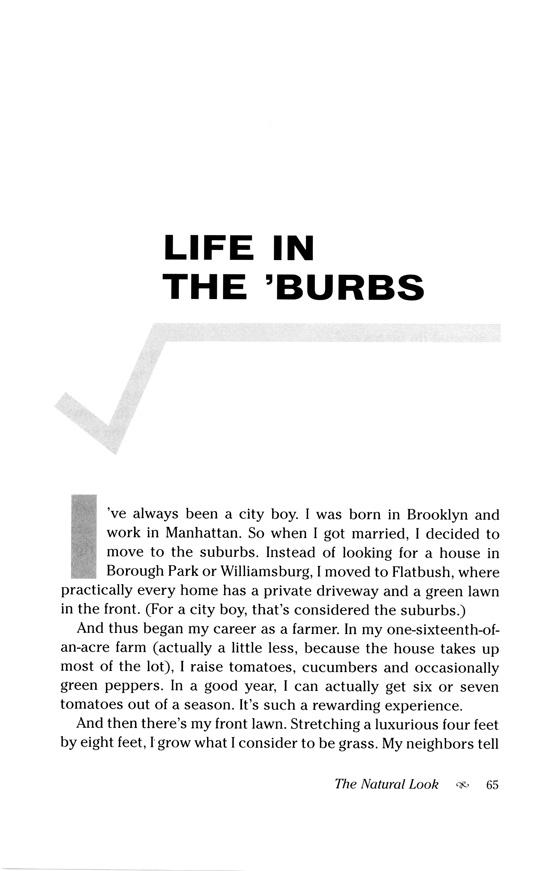 LIFE IN
THE 'BURBS

I've always been a city boy. I was born in Brooklyn and work in Manhattan. So when I got married, I decided to move to the suburbs. Instead of looking for a house in Borough Park or Williamsburg, I moved to Flatbush, where practically every home has a private driveway and a green lawn in the front. (For a city boy, that's considered the suburbs.)

And thus began my career as a farmer. In my one-sixteenth-of-an-acre farm (actually a little less, because the house takes up most of the lot), I raise tomatoes, cucumbers and occasionally green peppers. In a good year, I can actually get six or seven tomatoes out of a season. It's such a rewarding experience.

And then there's my front lawn. Stretching a luxurious four feet by eight feet, I grow what I consider to be grass. My neighbors tell

The Natural Look 65